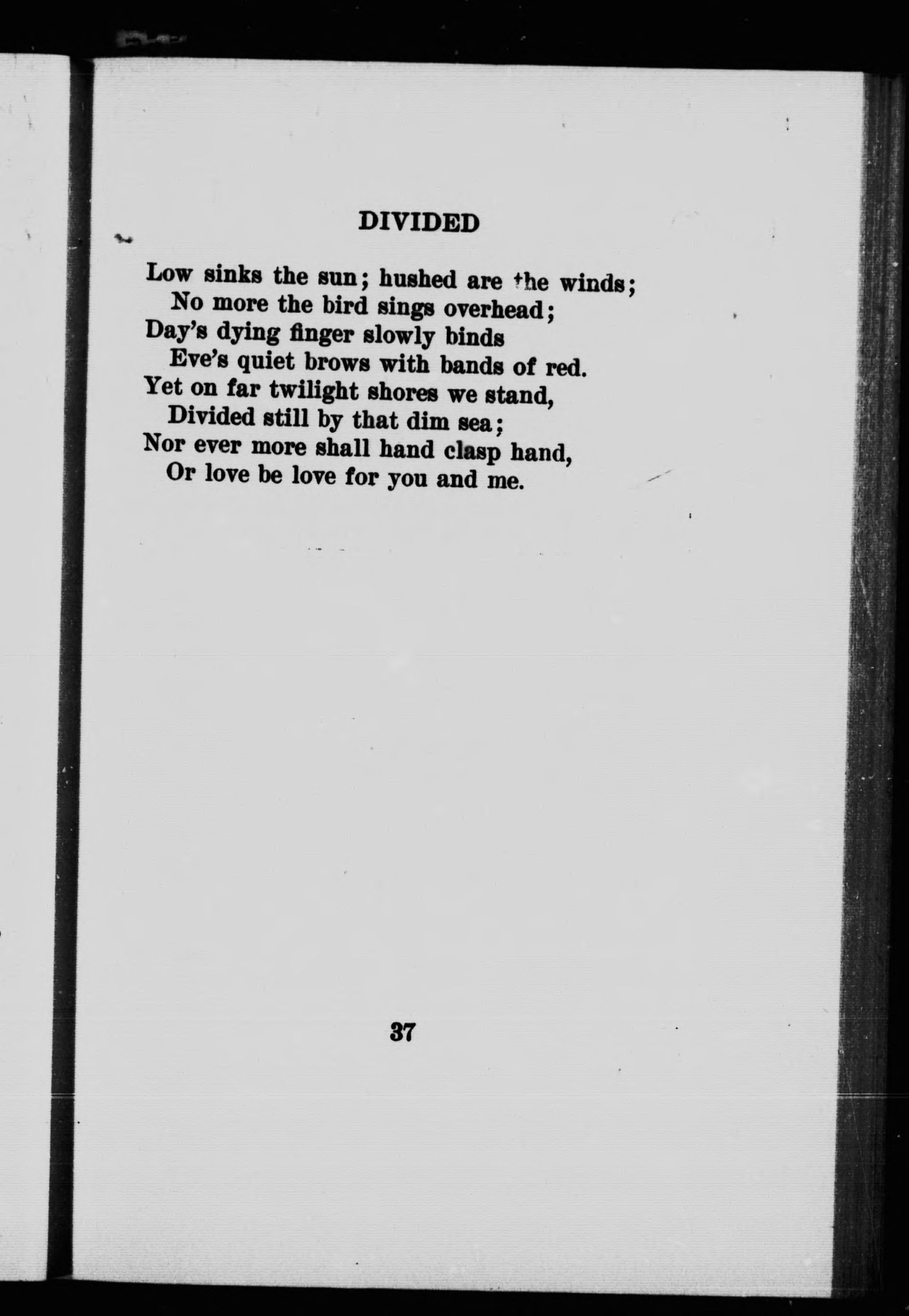 DIVIDED

Low sinks the sun; hushed are the winds;
No more the bird sings overhead;
Day's dying finger slowly binds
Eve's quiet brows with bands of red.
Yet on far twilight shores we stand,
Divided still by that dim sea;
Nor ever more shall hand clasp hand,
Or love be love for you and me.

37